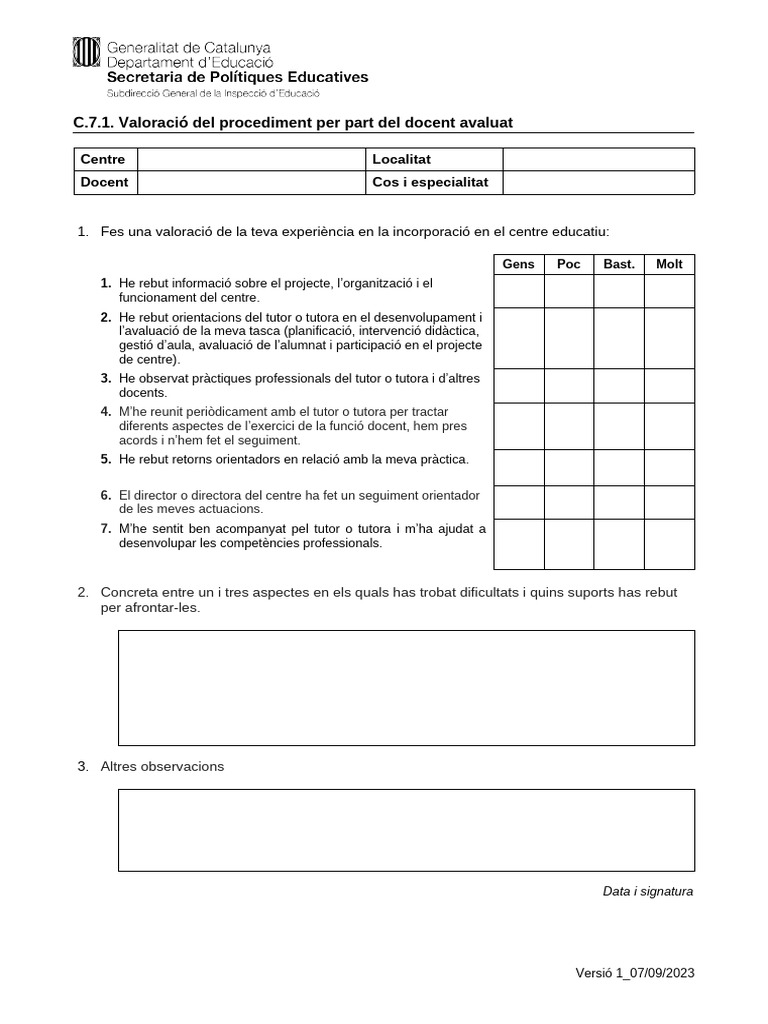 Generalitat de Catalunya
Departament d'Educació
Secretaria de Polítiques Educatives
Subdirecció General de la Inspecció d'Educació

C.7.1. Valoració del procediment per part del docent avaluat

| Centre | | Localitat | |
|---|---|---|---|
| Docent | | Cos i especialitat | |

1. Fes una valoració de la teva experiència en la incorporació en el centre educatiu:

| | Gens | Poc | Bast. | Molt |
|---|---|---|---|---|
| 1. He rebut informació sobre el projecte, l'organització i el funcionament del centre. | | | | |
| 2. He rebut orientacions del tutor o tutora en el desenvolupament i l'avaluació de la meva tasca (planificació, intervenció didàctica, gestió d'aula, avaluació de l'alumnat i participació en el projecte de centre). | | | | |
| 3. He observat pràctiques professionals del tutor o tutora i d'altres docents. | | | | |
| 4. M'he reunit periòdicament amb el tutor o tutora per tractar diferents aspectes de l'exercici de la funció docent, hem pres acords i n'hem fet el seguiment. | | | | |
| 5. He rebut retorns orientadors en relació amb la meva pràctica. | | | | |
| 6. El director o directora del centre ha fet un seguiment orientador de les meves actuacions. | | | | |
| 7. M'he sentit ben acompanyat pel tutor o tutora i m'ha ajudat a desenvolupar les competències professionals. | | | | |

2. Concreta entre un i tres aspectes en els quals has trobat dificultats i quins suports has rebut per afrontar-les.

3. Altres observacions

Data i signatura

Versió 1_07/09/2023